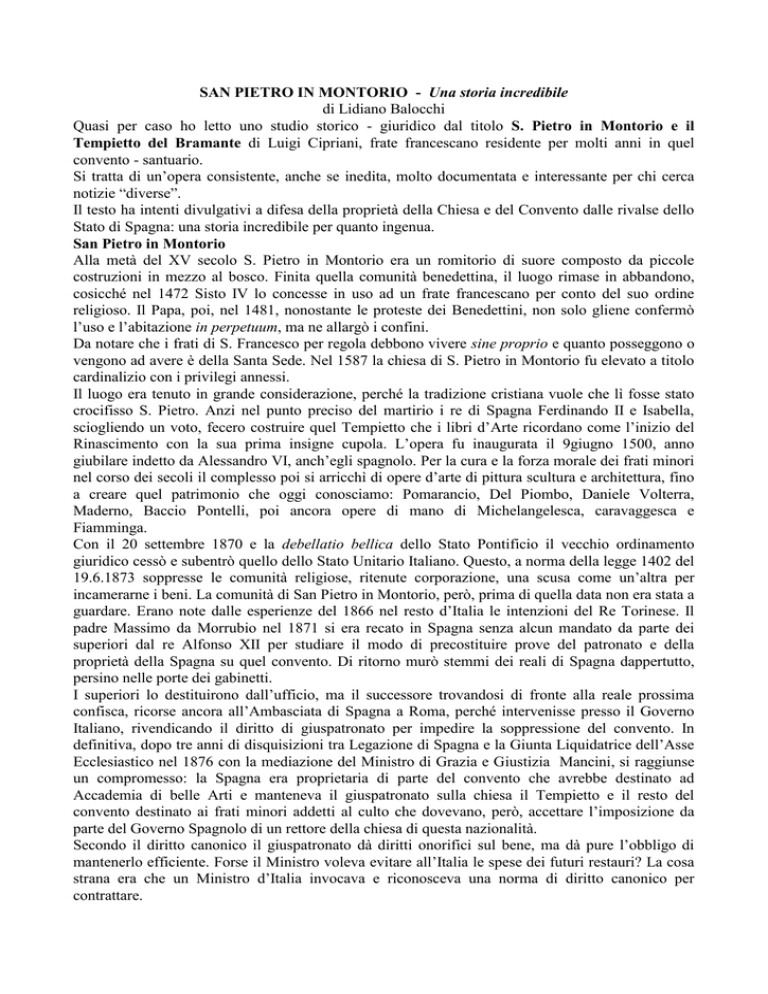 SAN PIETRO IN MONTORIO - Una storia incredibile
di Lidiano Balocchi

Quasi per caso ho letto uno studio storico - giuridico dal titolo S. Pietro in Montorio e il Tempietto del Bramante di Luigi Cipriani, frate francescano residente per molti anni in quel convento - santuario.

Si tratta di un'opera consistente, anche se inedita, molto documentata e interessante per chi cerca notizie "diverse".

Il testo ha intenti divulgativi a difesa della proprietà della Chiesa e del Convento dalle rivalse dello Stato di Spagna: una storia incredibile per quanto ingenua.

San Pietro in Montorio

Alla metà del XV secolo S. Pietro in Montorio era un romitorio di suore composto da piccole costruzioni in mezzo al bosco. Finita quella comunità benedettina, il luogo rimase in abbandono, cosicché nel 1472 Sisto IV lo concesse in uso ad un frate francescano per conto del suo ordine religioso. Il Papa, poi, nel 1481, nonostante le proteste dei Benedettini, non solo gliene confermò l'uso e l'abitazione in perpetuum, ma ne allargò i confini.

Da notare che i frati di S. Francesco per regola debbono vivere sine proprio e quanto posseggono o vengono ad avere è della Santa Sede. Nel 1587 la chiesa di S. Pietro in Montorio fu elevato a titolo cardinalizio con i privilegi annessi.

Il luogo era tenuto in grande considerazione, perché la tradizione cristiana vuole che lì fosse stato crocifisso S. Pietro. Anzi nel punto preciso del martirio i re di Spagna Ferdinando II e Isabella, sciogliendo un voto, fecero costruire quel Tempietto che i libri d'Arte ricordano come l'inizio del Rinascimento con la sua prima insigne cupola. L'opera fu inaugurata il 9giugno 1500, anno giubilare indetto da Alessandro VI, anch'egli spagnolo. Per la cura e la forza morale dei frati minori nel corso dei secoli il complesso poi si arricchì di opere d'arte di pittura scultura e architettura, fino a creare quel patrimonio che oggi conosciamo: Pomarancio, Del Piombo, Daniele Volterra, Maderno, Baccio Pontelli, poi ancora opere di mano di Michelangelesca, caravaggesca e Fiamminga.

Con il 20 settembre 1870 e la debellatio bellica dello Stato Pontificio il vecchio ordinamento giuridico cessò e subentrò quello dello Stato Unitario Italiano. Questo, a norma della legge 1402 del 19.6.1873 soppresse le comunità religiose, ritenute corporazione, una scusa come un'altra per incamerarne i beni. La comunità di San Pietro in Montorio, però, prima di quella data non era stata a guardare. Erano note dalle esperienze del 1866 nel resto d'Italia le intenzioni del Re Torinese. Il padre Massimo da Morrubio nel 1871 si era recato in Spagna senza alcun mandato da parte dei superiori dal re Alfonso XII per studiare il modo di precostituire prove del patronato e della proprietà della Spagna su quel convento. Di ritorno murò stemmi dei reali di Spagna dappertutto, persino nelle porte dei gabinetti.

I superiori lo destituirono dall'ufficio, ma il successore trovandosi di fronte alla reale prossima confisca, ricorse ancora all'Ambasciata di Spagna a Roma, perché intervenisse presso il Governo Italiano, rivendicando il diritto di giuspatronato per impedire la soppressione del convento. In definitiva, dopo tre anni di disquisizioni tra Legazione di Spagna e la Giunta Liquidatrice dell'Asse Ecclesiastico nel 1876 con la mediazione del Ministro di Grazia e Giustizia Mancini, si raggiunse un compromesso: la Spagna era proprietaria di parte del convento che avrebbe destinato ad Accademia di belle Arti e manteneva il giuspatronato sulla chiesa il Tempietto e il resto del convento destinato ai frati minori addetti al culto che dovevano, però, accettare l'imposizione da parte del Governo Spagnolo di un rettore della chiesa di questa nazionalità.

Secondo il diritto canonico il giuspatronato dà diritti onorifici sul bene, ma dà pure l'obbligo di mantenerlo efficiente. Forse il Ministro voleva evitare all'Italia le spese dei futuri restauri? La cosa strana era che un Ministro d'Italia invocava e riconosceva una norma di diritto canonico per contrattare.